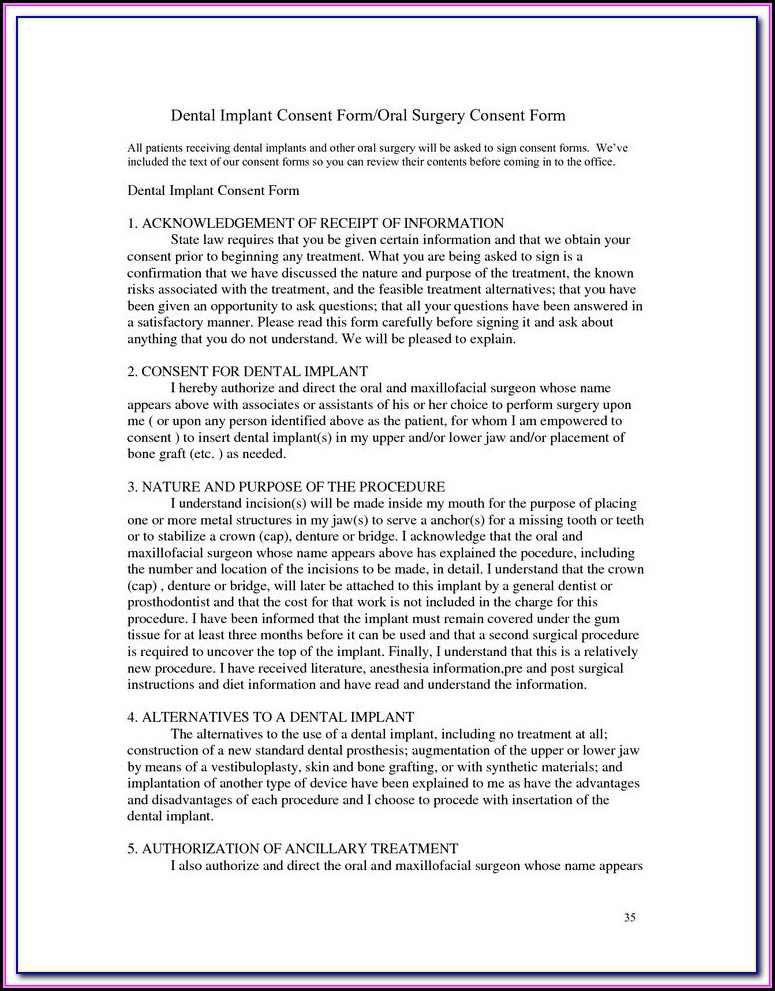 Dental Implant Consent Form/Oral Surgery Consent Form

All patients receiving dental implants and other oral surgery will be asked to sign consent forms. We've included the text of our consent forms so you can review their contents before coming in to the office.

Dental Implant Consent Form

1. ACKNOWLEDGEMENT OF RECEIPT OF INFORMATION
State law requires that you be given certain information and that we obtain your consent prior to beginning any treatment. What you are being asked to sign is a confirmation that we have discussed the nature and purpose of the treatment, the known risks associated with the treatment, and the feasible treatment alternatives; that you have been given an opportunity to ask questions; that all your questions have been answered in a satisfactory manner. Please read this form carefully before signing it and ask about anything that you do not understand. We will be pleased to explain.

2. CONSENT FOR DENTAL IMPLANT
I hereby authorize and direct the oral and maxillofacial surgeon whose name appears above with associates or assistants of his or her choice to perform surgery upon me ( or upon any person identified above as the patient, for whom I am empowered to consent ) to insert dental implant(s) in my upper and/or lower jaw and/or placement of bone graft (etc. ) as needed.

3. NATURE AND PURPOSE OF THE PROCEDURE
I understand incision(s) will be made inside my mouth for the purpose of placing one or more metal structures in my jaw(s) to serve a anchor(s) for a missing tooth or teeth or to stabilize a crown (cap), denture or bridge. I acknowledge that the oral and maxillofacial surgeon whose name appears above has explained the pocedure, including the number and location of the incisions to be made, in detail. I understand that the crown (cap) , denture or bridge, will later be attached to this implant by a general dentist or prosthodontist and that the cost for that work is not included in the charge for this procedure. I have been informed that the implant must remain covered under the gum tissue for at least three months before it can be used and that a second surgical procedure is required to uncover the top of the implant. Finally, I understand that this is a relatively new procedure. I have received literature, anesthesia information,pre and post surgical instructions and diet information and have read and understand the information.

4. ALTERNATIVES TO A DENTAL IMPLANT
The alternatives to the use of a dental implant, including no treatment at all; construction of a new standard dental prosthesis; augmentation of the upper or lower jaw by means of a vestibuloplasty, skin and bone grafting, or with synthetic materials; and implantation of another type of device have been explained to me as have the advantages and disadvantages of each procedure and I choose to procede with insertation of the dental implant.

5. AUTHORIZATION OF ANCILLARY TREATMENT
I also authorize and direct the oral and maxillofacial surgeon whose name appears

35